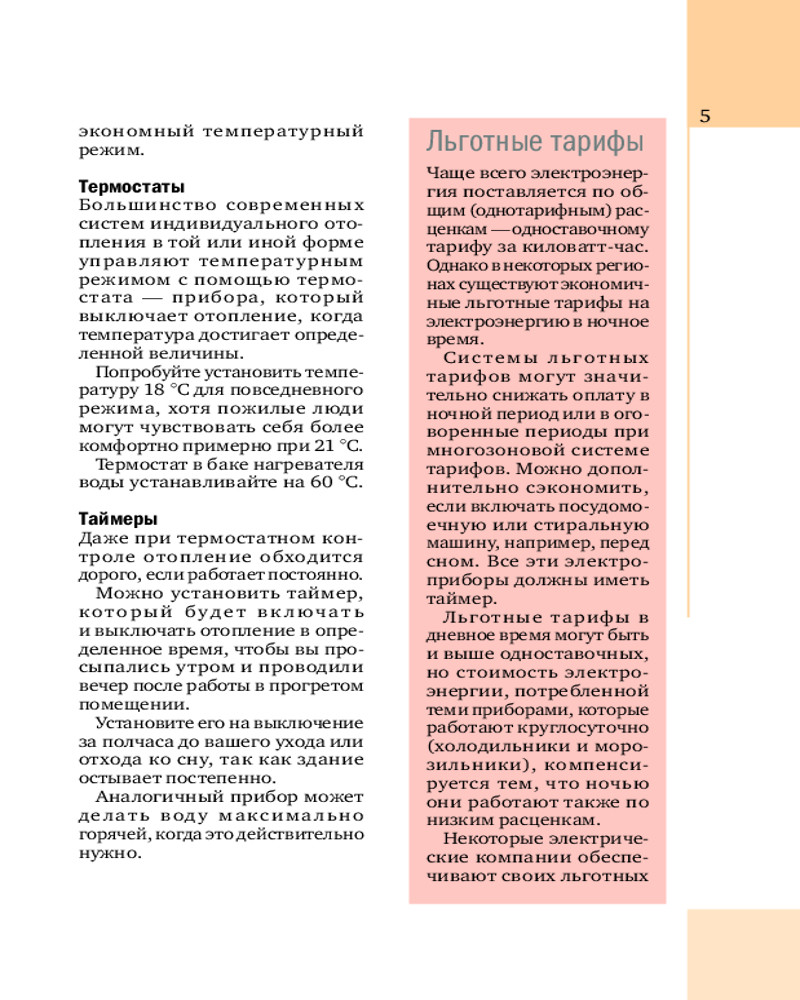 5

экономный температурный режим.

Термостаты
Большинство современных систем индивидуального отопления в той или иной форме управляют температурным режимом с помощью термостата — прибора, который выключает отопление, когда температура достигает определенной величины.

Попробуйте установить температуру 18 °С для повседневного режима, хотя пожилые люди могут чувствовать себя более комфортно примерно при 21 °С.

Термостат в баке нагревателя воды устанавливайте на 60 °С.

Таймеры
Даже при термостатном контроле отопление обходится дорого, если работает постоянно.

Можно установить таймер, который будет включать и выключать отопление в определенное время, чтобы вы просыпались утром и проводили вечер после работы в прогретом помещении.

Установите его на выключение за полчаса до вашего ухода или отхода ко сну, так как здание остывает постепенно.

Аналогичный прибор может делать воду максимально горячей, когда это действительно нужно.

Льготные тарифы

Чаще всего электроэнергия поставляется по общим (однотарифным) расценкам — одноставочному тарифу за киловатт-час. Однако в некоторых регионах существуют экономичные льготные тарифы на электроэнергию в ночное время.

Системы льготных тарифов могут значительно снижать оплату в ночной период или в оговоренные периоды при многозоновой системе тарифов. Можно дополнительно сэкономить, если включать посудомоечную или стиральную машину, например, перед сном. Все эти электроприборы должны иметь таймер.

Льготные тарифы в дневное время могут быть и выше одноставочных, но стоимость электроэнергии, потребленной теми приборами, которые работают круглосуточно (холодильники и морозильники), компенсируется тем, что ночью они работают также по низким расценкам.

Некоторые электрические компании обеспечивают своих льготных